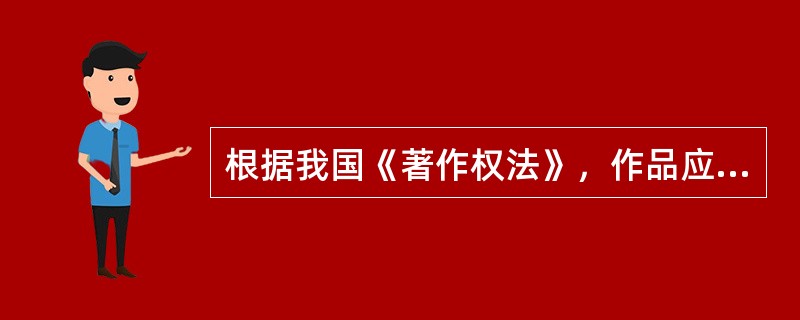 根据我国《著作权法》，作品应...